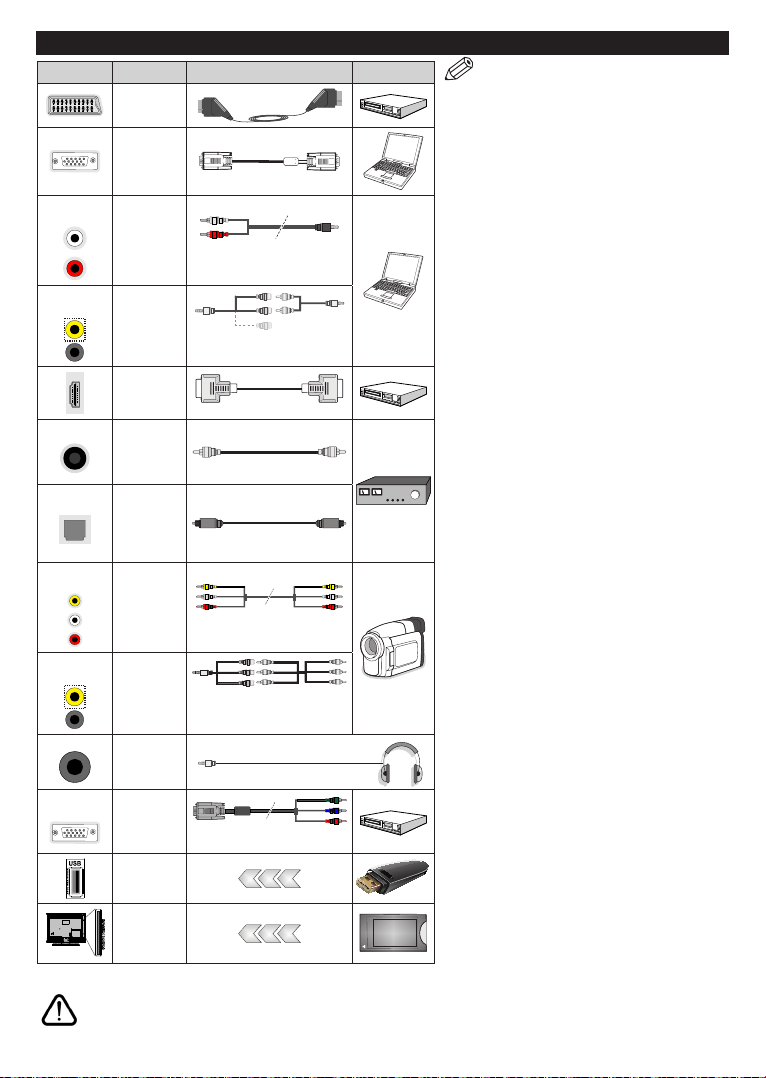 USB